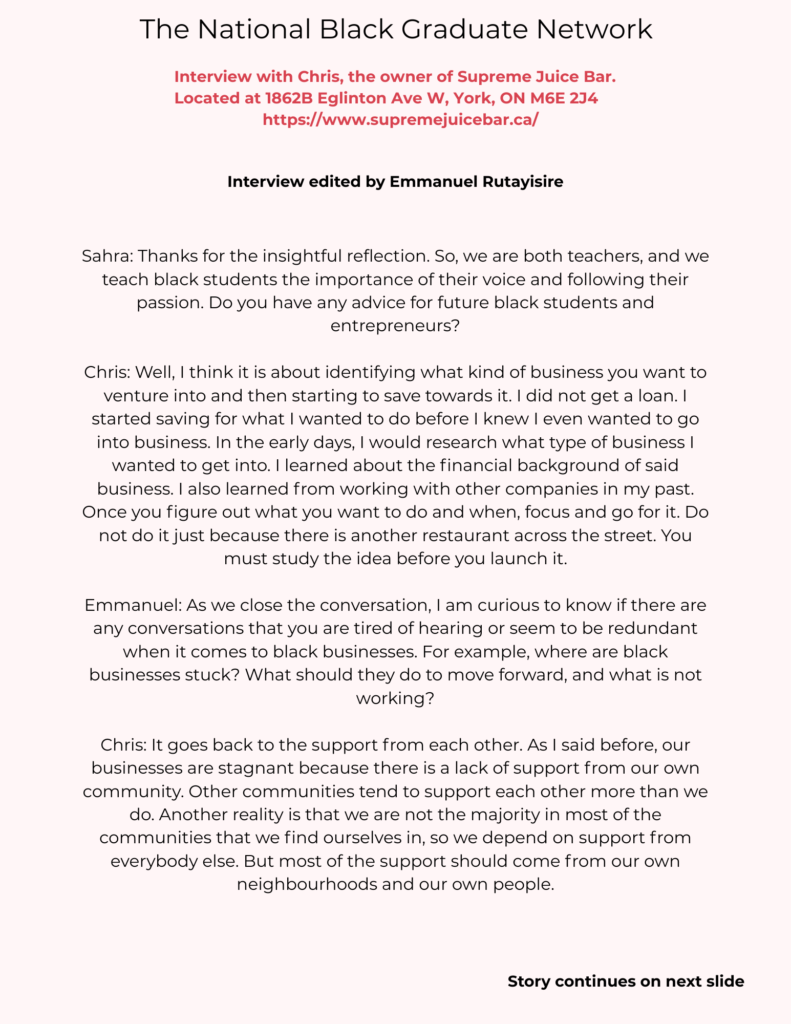 The National Black Graduate Network

Interview with Chris, the owner of Supreme Juice Bar.
Located at 1862B Eglinton Ave W, York, ON M6E 2J4
https://www.supremejuicebar.ca/

Interview edited by Emmanuel Rutayisire

Sahra: Thanks for the insightful reflection. So, we are both teachers, and we teach black students the importance of their voice and following their passion. Do you have any advice for future black students and entrepreneurs?

Chris: Well, I think it is about identifying what kind of business you want to venture into and then starting to save towards it. I did not get a loan. I started saving for what I wanted to do before I knew I even wanted to go into business. In the early days, I would research what type of business I wanted to get into. I learned about the financial background of said business. I also learned from working with other companies in my past. Once you figure out what you want to do and when, focus and go for it. Do not do it just because there is another restaurant across the street. You must study the idea before you launch it.

Emmanuel: As we close the conversation, I am curious to know if there are any conversations that you are tired of hearing or seem to be redundant when it comes to black businesses. For example, where are black businesses stuck? What should they do to move forward, and what is not working?

Chris: It goes back to the support from each other. As I said before, our businesses are stagnant because there is a lack of support from our own community. Other communities tend to support each other more than we do. Another reality is that we are not the majority in most of the communities that we find ourselves in, so we depend on support from everybody else. But most of the support should come from our own neighbourhoods and our own people.

Story continues on next slide